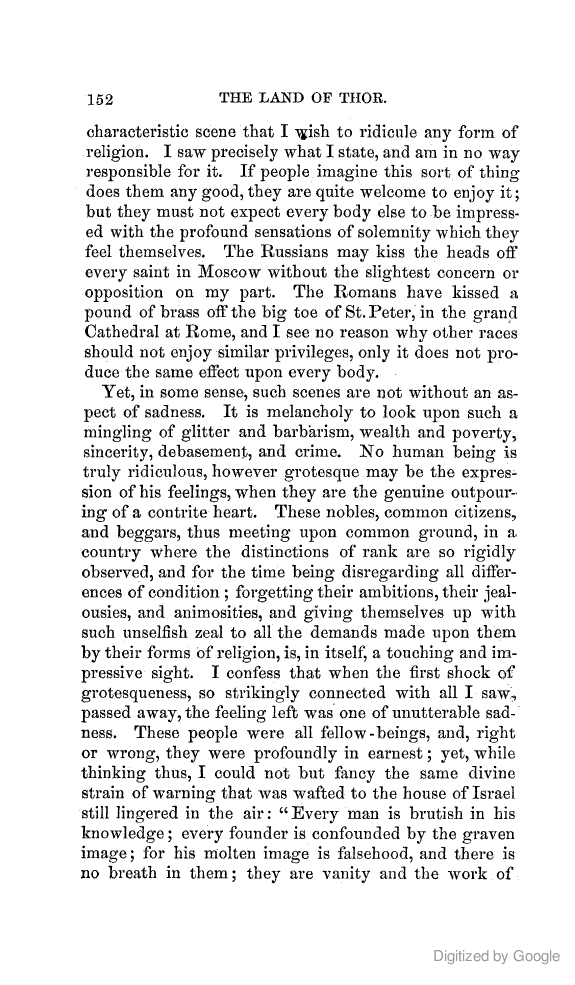 152 THE LAND OF THOR.

characteristic scene that I wish to ridicule any form of religion. I saw precisely what I state, and am in no way responsible for it. If people imagine this sort of thing does them any good, they are quite welcome to enjoy it; but they must not expect every body else to be impressed with the profound sensations of solemnity which they feel themselves. The Russians may kiss the heads off every saint in Moscow without the slightest concern or opposition on my part. The Romans have kissed a pound of brass off the big toe of St. Peter, in the grand Cathedral at Rome, and I see no reason why other races should not enjoy similar privileges, only it does not produce the same effect upon every body.

Yet, in some sense, such scenes are not without an aspect of sadness. It is melancholy to look upon such a mingling of glitter and barbarism, wealth and poverty, sincerity, debasement, and crime. No human being is truly ridiculous, however grotesque may be the expression of his feelings, when they are the genuine outpouring of a contrite heart. These nobles, common citizens, and beggars, thus meeting upon common ground, in a country where the distinctions of rank are so rigidly observed, and for the time being disregarding all differences of condition; forgetting their ambitions, their jealousies, and animosities, and giving themselves up with such unselfish zeal to all the demands made upon them by their forms of religion, is, in itself, a touching and impressive sight. I confess that when the first shock of grotesqueness, so strikingly connected with all I saw, passed away, the feeling left was one of unutterable sadness. These people were all fellow-beings, and, right or wrong, they were profoundly in earnest; yet, while thinking thus, I could not but fancy the same divine strain of warning that was wafted to the house of Israel still lingered in the air: "Every man is brutish in his knowledge; every founder is confounded by the graven image; for his molten image is falsehood, and there is no breath in them; they are vanity and the work of

Digitized by Google